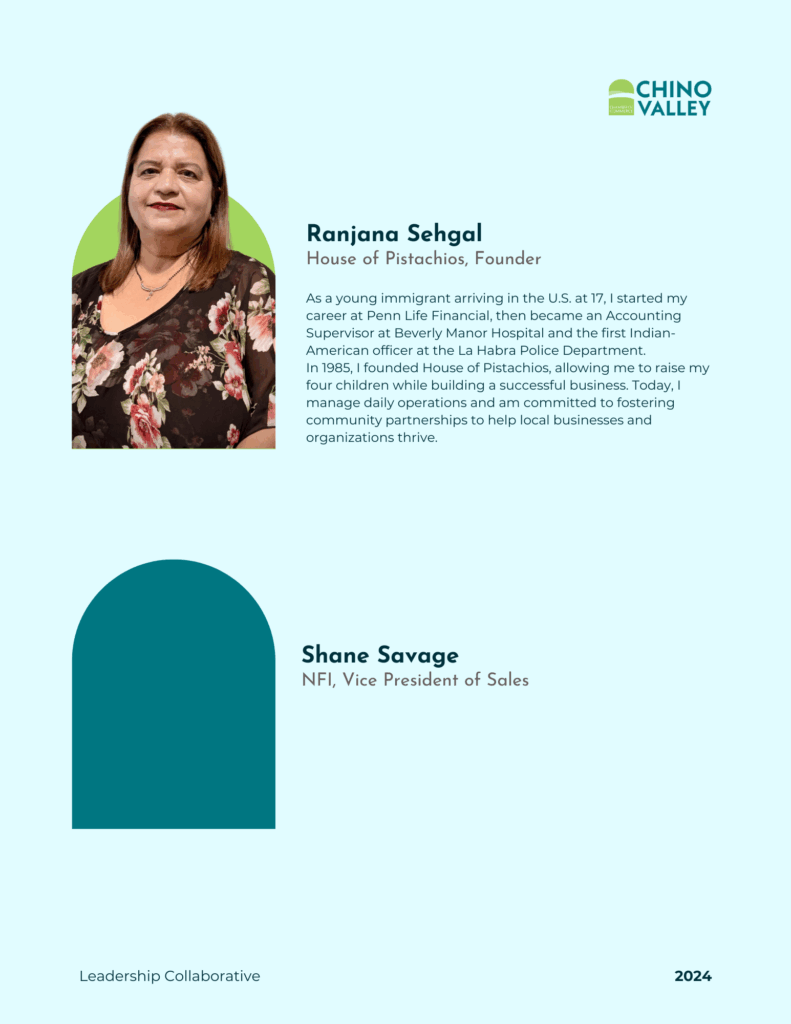 CHINO VALLEY

Ranjana Sehgal
House of Pistachios, Founder

As a young immigrant arriving in the U.S. at 17, I started my career at Penn Life Financial, then became an Accounting Supervisor at Beverly Manor Hospital and the first Indian-American officer at the La Habra Police Department.
In 1985, I founded House of Pistachios, allowing me to raise my four children while building a successful business. Today, I manage daily operations and am committed to fostering community partnerships to help local businesses and organizations thrive.

Shane Savage
NFI, Vice President of Sales

Leadership Collaborative

2024